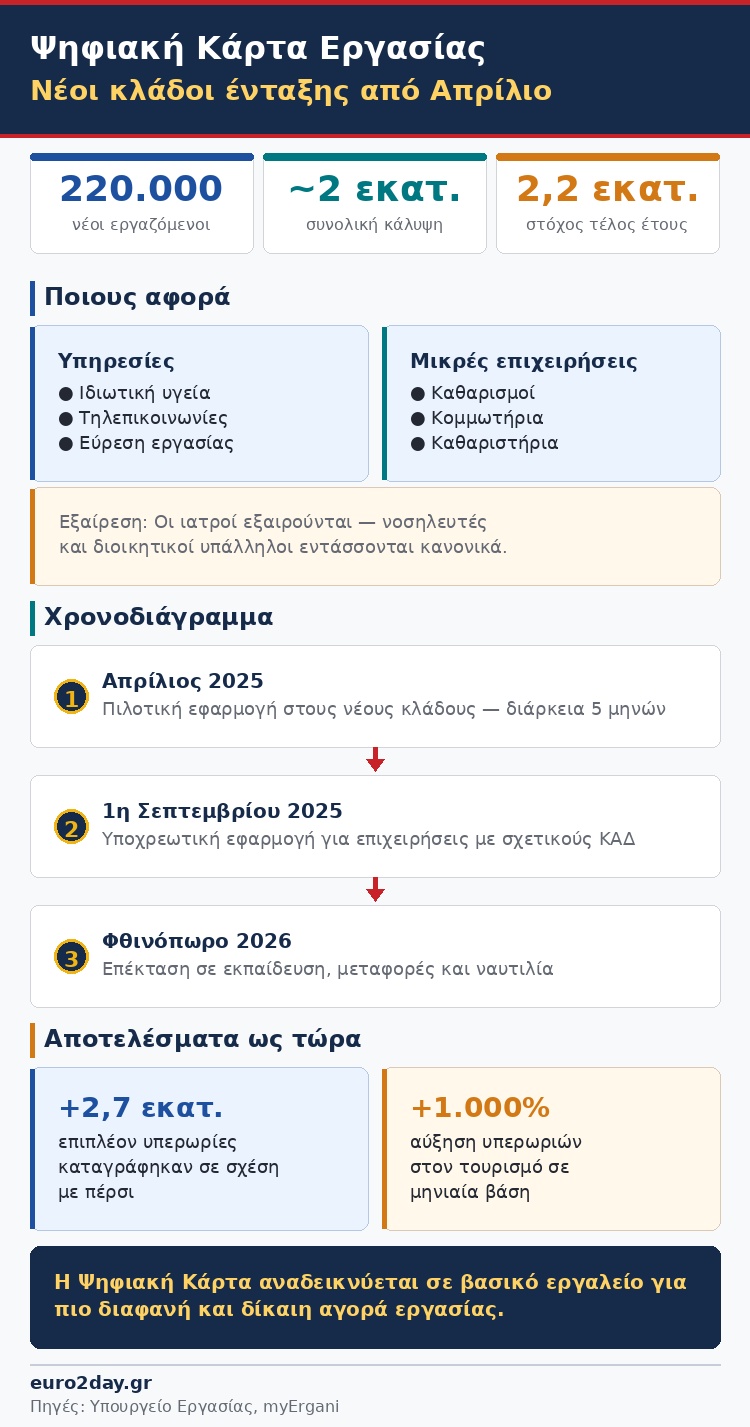 Ψηφιακή Κάρτα Εργασίας
Νέοι κλάδοι ένταξης από Απρίλιο

220.000
νέοι εργαζόμενοι

~2 εκατ.
συνολική κάλυψη

2,2 εκατ.
στόχος τέλος έτους

Ποιους αφορά

Υπηρεσίες
● Ιδιωτική υγεία
● Τηλεπικοινωνίες
● Εύρεση εργασίας

Μικρές επιχειρήσεις
● Καθαρισμοί
● Κομμωτήρια
● Καθαριστήρια

Εξαίρεση: Οι ιατροί εξαιρούνται — νοσηλευτές και διοικητικοί υπάλληλοι εντάσσονται κανονικά.

Χρονοδιάγραμμα

1 Απρίλιος 2025
Πιλοτική εφαρμογή στους νέους κλάδους — διάρκεια 5 μηνών

2 1η Σεπτεμβρίου 2025
Υποχρεωτική εφαρμογή για επιχειρήσεις με σχετικούς ΚΑΔ

3 Φθινόπωρο 2026
Επέκταση σε εκπαίδευση, μεταφορές και ναυτιλία

Αποτελέσματα ως τώρα

+2,7 εκατ.
επιπλέον υπερωρίες καταγράφηκαν σε σχέση με πέρσι

+1.000%
αύξηση υπερωριών στον τουρισμό σε μηνιαία βάση

Η Ψηφιακή Κάρτα αναδεικνύεται σε βασικό εργαλείο για πιο διαφανή και δίκαιη αγορά εργασίας.

euro2day.gr
Πηγές: Υπουργείο Εργασίας, myErgani